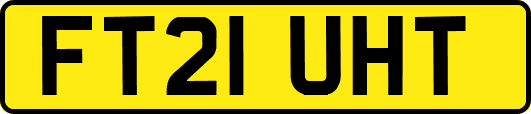 FT21 UHT